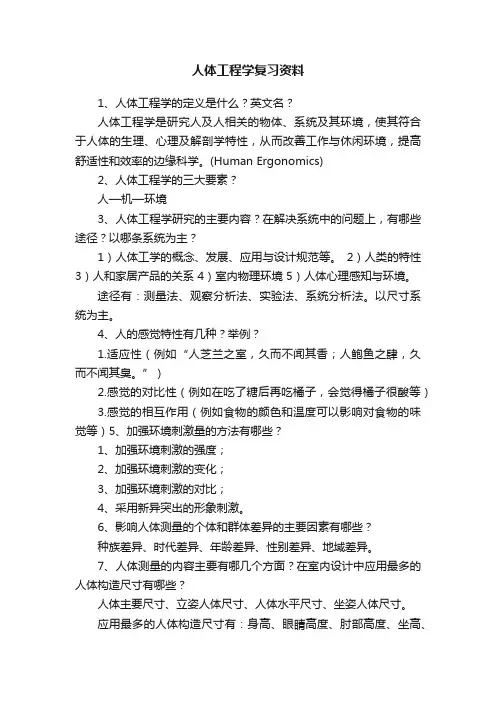 人体工程学复习资料

1、人体工程学的定义是什么？英文名？

人体工程学是研究人及人相关的物体、系统及其环境，使其符合于人体的生理、心理及解剖学特性，从而改善工作与休闲环境，提高舒适性和效率的边缘科学。(Human Ergonomics)

2、人体工程学的三大要素？

人—机—环境

3、人体工程学研究的主要内容？在解决系统中的问题上，有哪些途径？以哪条系统为主？

1）人体工学的概念、发展、应用与设计规范等。 2）人类的特性 3）人和家居产品的关系 4）室内物理环境 5）人体心理感知与环境。

途径有：测量法、观察分析法、实验法、系统分析法。以尺寸系统为主。

4、人的感觉特性有几种？举例？

1.适应性（例如“人芝兰之室，久而不闻其香；人鲍鱼之肆，久而不闻其臭。”）

2.感觉的对比性（例如在吃了糖后再吃橘子，会觉得橘子很酸等）

3.感觉的相互作用（例如食物的颜色和温度可以影响对食物的味觉等）5、加强环境刺激量的方法有哪些？

1、加强环境刺激的强度；

2、加强环境刺激的变化；

3、加强环境刺激的对比；

4、采用新异突出的形象刺激。

6、影响人体测量的个体和群体差异的主要因素有哪些？

种族差异、时代差异、年龄差异、性别差异、地域差异。

7、人体测量的内容主要有哪几个方面？在室内设计中应用最多的人体构造尺寸有哪些？

人体主要尺寸、立姿人体尺寸、人体水平尺寸、坐姿人体尺寸。

应用最多的人体构造尺寸有：身高、眼睛高度、肘部高度、坐高、